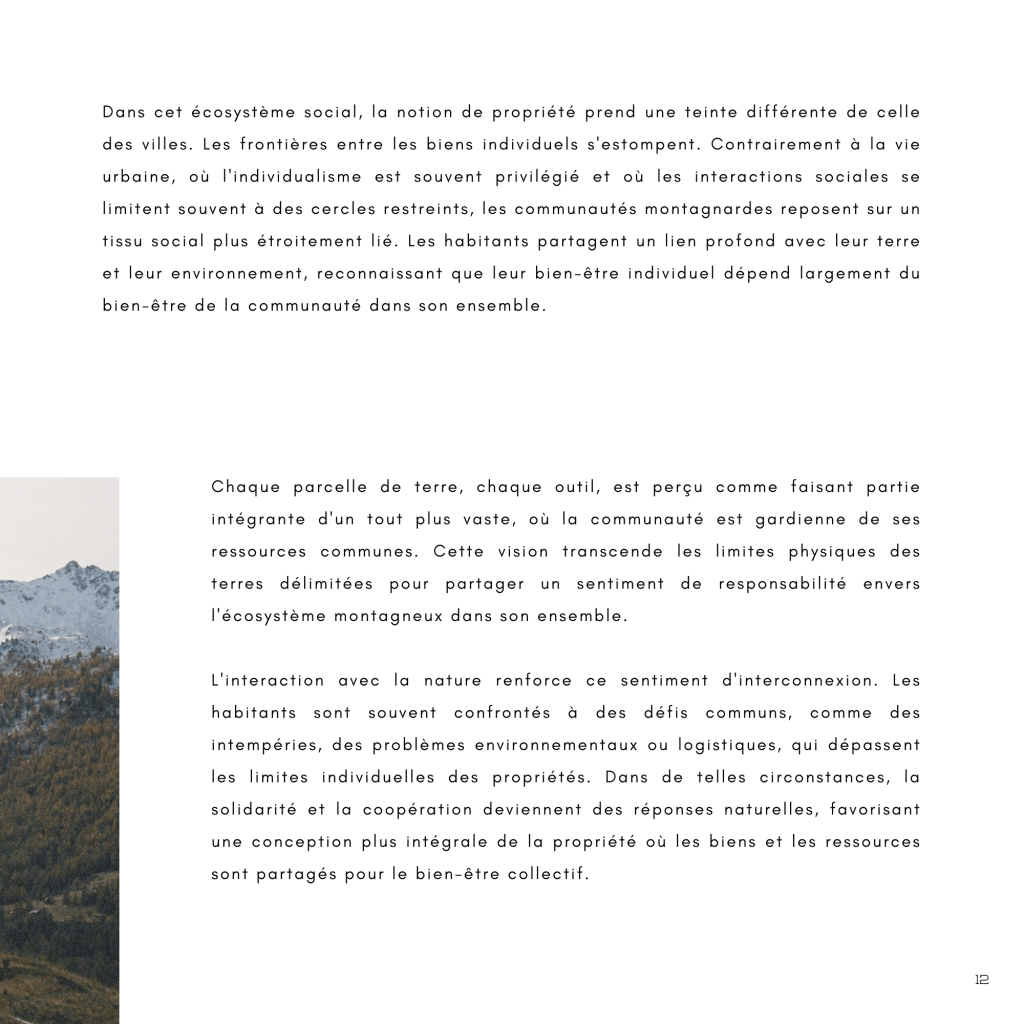 Dans cet écosystème social, la notion de propriété prend une teinte différente de celle des villes. Les frontières entre les biens individuels s'estompent. Contrairement à la vie urbaine, où l'individualisme est souvent privilégié et où les interactions sociales se limitent souvent à des cercles restreints, les communautés montagnardes reposent sur un tissu social plus étroitement lié. Les habitants partagent un lien profond avec leur terre et leur environnement, reconnaissant que leur bien-être individuel dépend largement du bien-être de la communauté dans son ensemble.

Chaque parcelle de terre, chaque outil, est perçu comme faisant partie intégrante d'un tout plus vaste, où la communauté est gardienne de ses ressources communes. Cette vision transcende les limites physiques des terres délimitées pour partager un sentiment de responsabilité envers l'écosystème montagneux dans son ensemble.

L'interaction avec la nature renforce ce sentiment d'interconnexion. Les habitants sont souvent confrontés à des défis communs, comme des intempéries, des problèmes environnementaux ou logistiques, qui dépassent les limites individuelles des propriétés. Dans de telles circonstances, la solidarité et la coopération deviennent des réponses naturelles, favorisant une conception plus intégrale de la propriété où les biens et les ressources sont partagés pour le bien-être collectif.

12